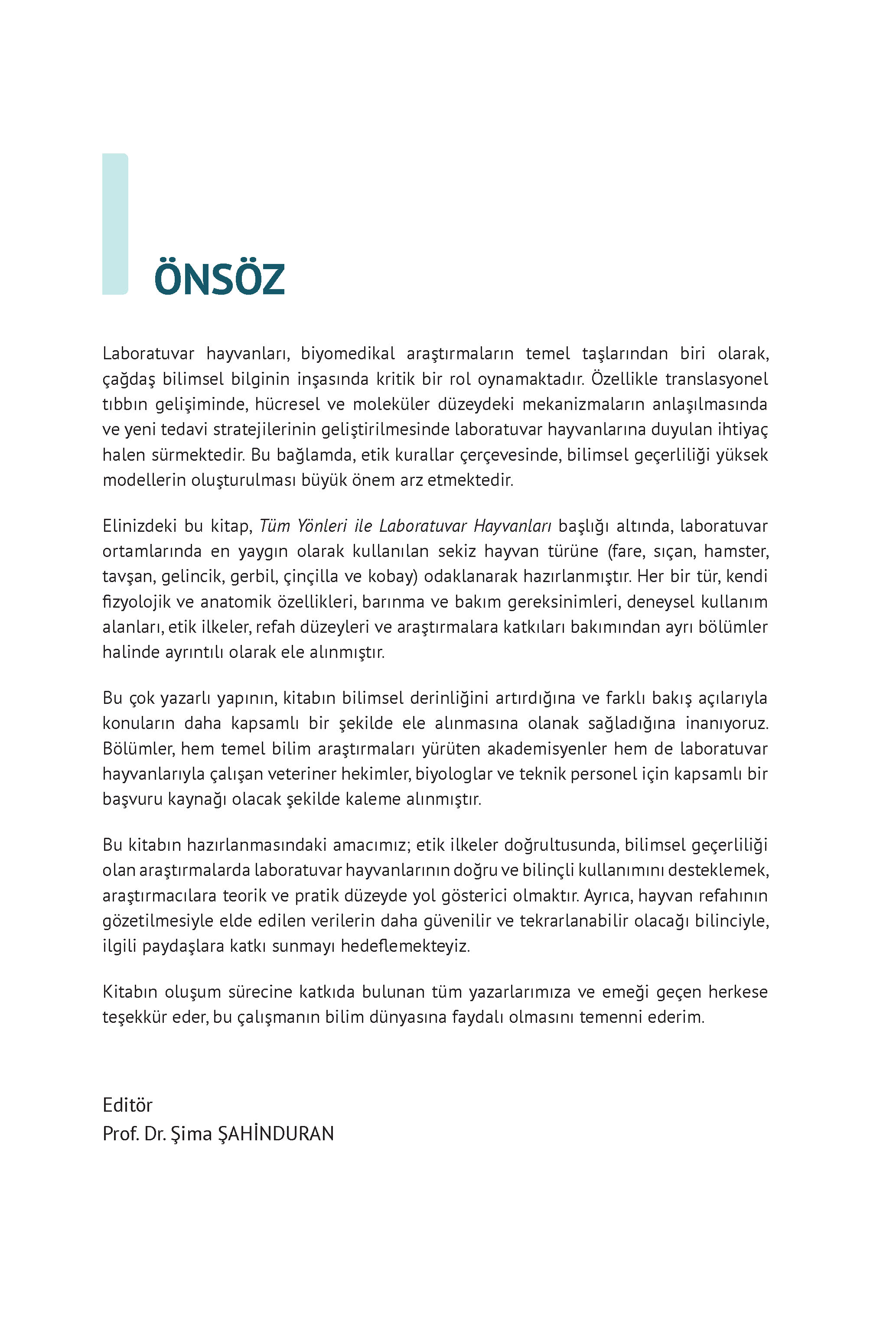 ÖNSÖZ

Laboratuvar hayvanları, biyomedikal araştırmaların temel taşlarından biri olarak, çağdaş bilimsel bilginin inşasında kritik bir rol oynamaktadır. Özellikle translasyonel tıbbın gelişiminde, hücresel ve moleküler düzeydeki mekanizmaların anlaşılmasında ve yeni tedavi stratejilerinin geliştirilmesinde laboratuvar hayvanlarına duyulan ihtiyaç halen sürmektedir. Bu bağlamda, etik kurallar çerçevesinde, bilimsel geçerliliği yüksek modellerin oluşturulması büyük önem arz etmektedir.

Elinizdeki bu kitap, Tüm Yönleri ile Laboratuvar Hayvanları başlığı altında, laboratuvar ortamlarında en yaygın olarak kullanılan sekiz hayvan türüne (fare, sıçan, hamster, tavşan, gelincik, gerbil, çinçilla ve kobay) odaklanarak hazırlanmıştır. Her bir tür, kendi fizyolojik ve anatomik özellikleri, barınma ve bakım gereksinimleri, deneysel kullanım alanları, etik ilkeler, refah düzeyleri ve araştırmalara katkıları bakımından ayrı bölümler halinde ayrıntılı olarak ele alınmıştır.

Bu çok yazarlı yapının, kitabın bilimsel derinliğini artırdığına ve farklı bakış açılarıyla konuların daha kapsamlı bir şekilde ele alınmasına olanak sağladığına inanıyoruz. Bölümler, hem temel bilim araştırmaları yürüten akademisyenler hem de laboratuvar hayvanlarıyla çalışan veteriner hekimler, biyologlar ve teknik personel için kapsamlı bir başvuru kaynağı olacak şekilde kaleme alınmıştır.

Bu kitabın hazırlanmasındaki amacımız; etik ilkeler doğrultusunda, bilimsel geçerliliği olan araştırmalarda laboratuvar hayvanlarının doğru ve bilinçli kullanımını desteklemek, araştırmacılara teorik ve pratik düzeyde yol gösterici olmaktır. Ayrıca, hayvan refahının gözetilmesiyle elde edilen verilerin daha güvenilir ve tekrarlanabilir olacağı bilinciyle, ilgili paydaşlara katkı sunmayı hedeflemekteyiz.

Kitabın oluşum sürecine katkıda bulunan tüm yazarlarımıza ve emeği geçen herkese teşekkür eder, bu çalışmanın bilim dünyasına faydalı olmasını temenni ederim.

Editör
Prof. Dr. Şima ŞAHİNDURAN